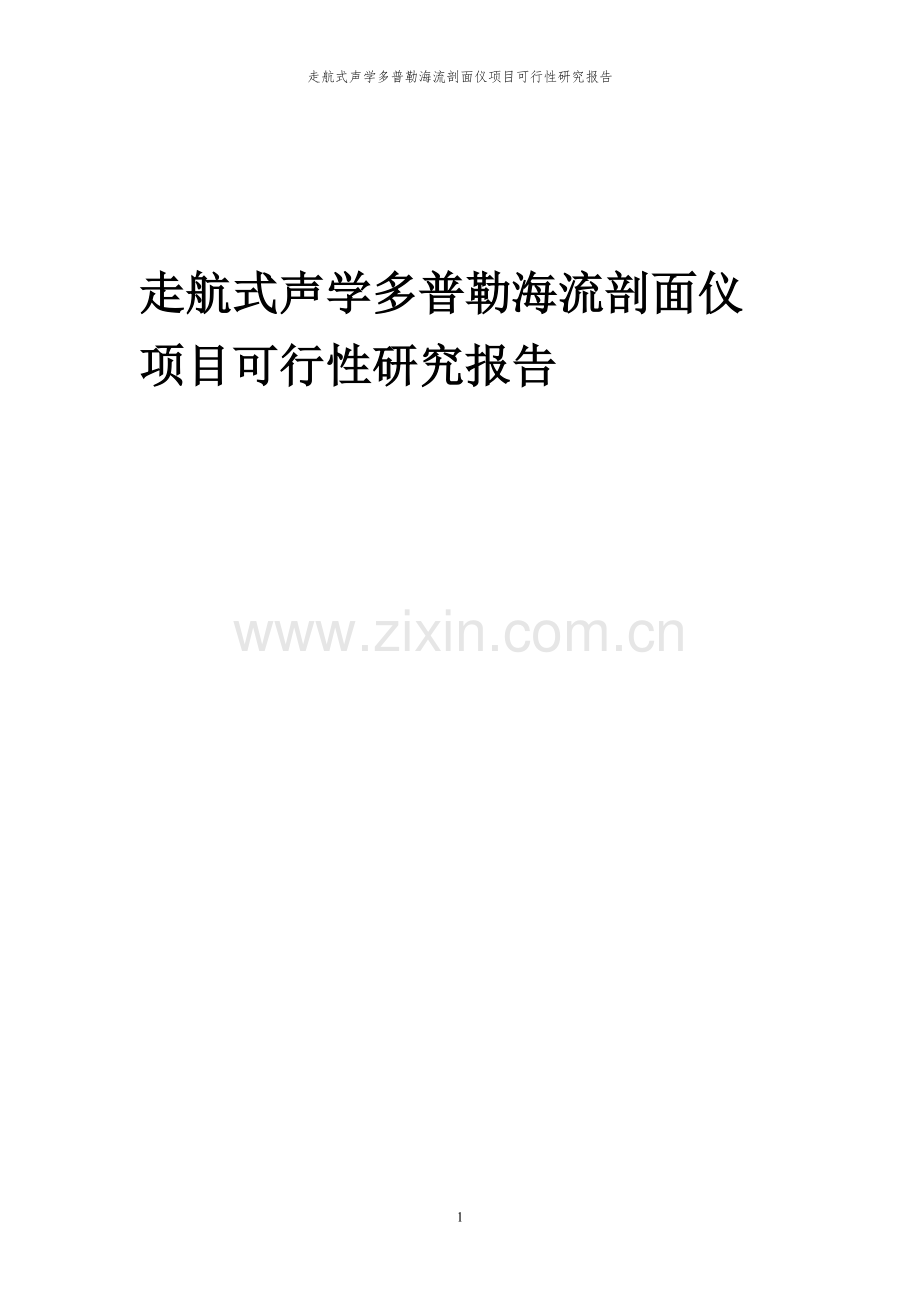 走航式声学多普勒海流剖面仪项目可行性研究报告

走航式声学多普勒海流剖面仪项目可行性研究报告

www.zixin.com.cn

1